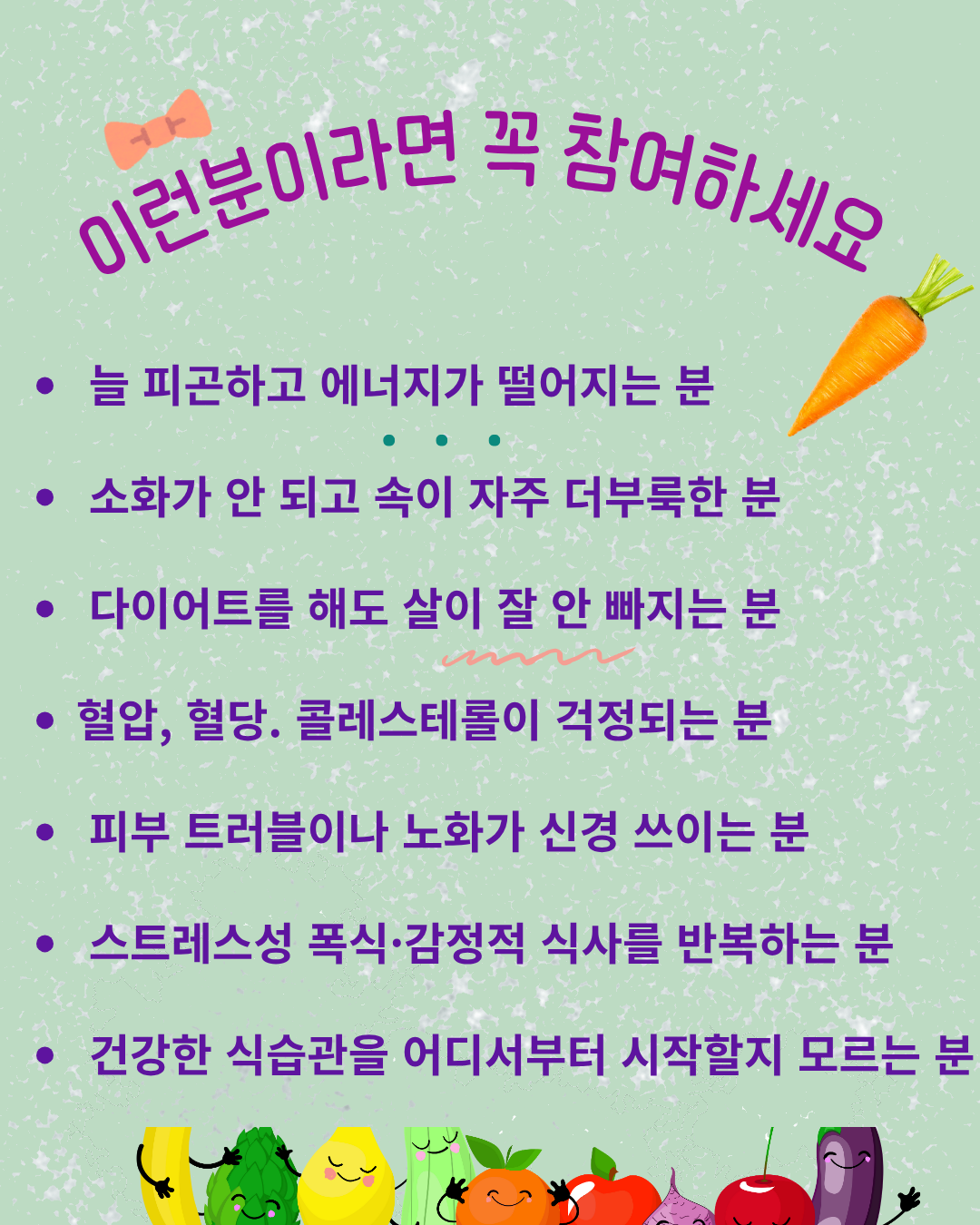 이런분이라면 꼭 참여하세요

• 늘 피곤하고 에너지가 떨어지는 분

• 소화가 안 되고 속이 자주 더부룩한 분

• 다이어트를 해도 살이 잘 안 빠지는 분

• 혈압, 혈당. 콜레스테롤이 걱정되는 분

• 피부 트러블이나 노화가 신경 쓰이는 분

• 스트레스성 폭식·감정적 식사를 반복하는 분

• 건강한 식습관을 어디서부터 시작할지 모르는 분